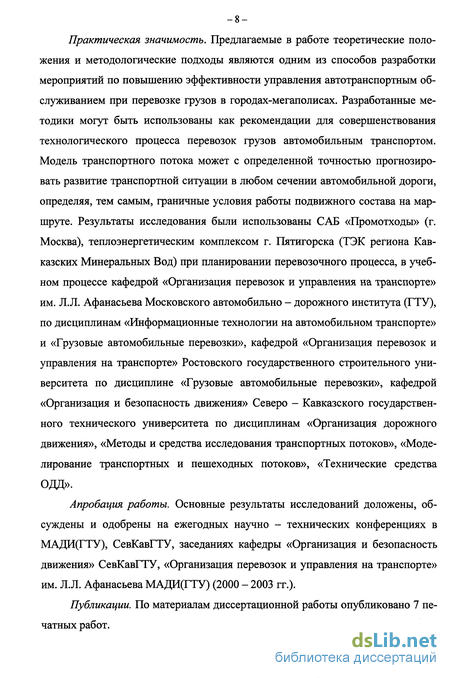 – 8 –

Практическая значимость. Предлагаемые в работе теоретические положения и методологические подходы являются одним из способов разработки мероприятий по повышению эффективности управления автотранспортным обслуживанием при перевозке грузов в городах-мегаполисах. Разработанные методики могут быть использованы как рекомендации для совершенствования технологического процесса перевозок грузов автомобильным транспортом. Модель транспортного потока может с определенной точностью прогнозировать развитие транспортной ситуации в любом сечении автомобильной дороги, определяя, тем самым, граничные условия работы подвижного состава на маршруте. Результаты исследования были использованы САБ «Промотходы» (г. Москва), теплоэнергетическим комплексом г. Пятигорска (ТЭК региона Кавказских Минеральных Вод) при планировании перевозочного процесса, в учебном процессе кафедрой «Организация перевозок и управления на транспорте» им. Л.Л. Афанасьева Московского автомобильно – дорожного института (ГТУ), по дисциплинам «Информационные технологии на автомобильном транспорте» и «Грузовые автомобильные перевозки», кафедрой «Организация перевозок и управления на транспорте» Ростовского государственного строительного университета по дисциплине «Грузовые автомобильные перевозки», кафедрой «Организация и безопасность движения» Северо – Кавказского государственного технического университета по дисциплинам «Организация дорожного движения», «Методы и средства исследования транспортных потоков», «Моделирование транспортных и пешеходных потоков», «Технические средства ОДД».

Апробация работы. Основные результаты исследований доложены, обсуждены и одобрены на ежегодных научно – технических конференциях в МАДИ(ГТУ), СевКавГТУ, заседаниях кафедры «Организация и безопасность движения» СевКавГТУ, «Организация перевозок и управления на транспорте» им. Л.Л. Афанасьева МАДИ(ГТУ) (2000 – 2003 гг.).

Публикации. По материалам диссертационной работы опубликовано 7 печатных работ.

dsLib.net
библиотека диссертаций